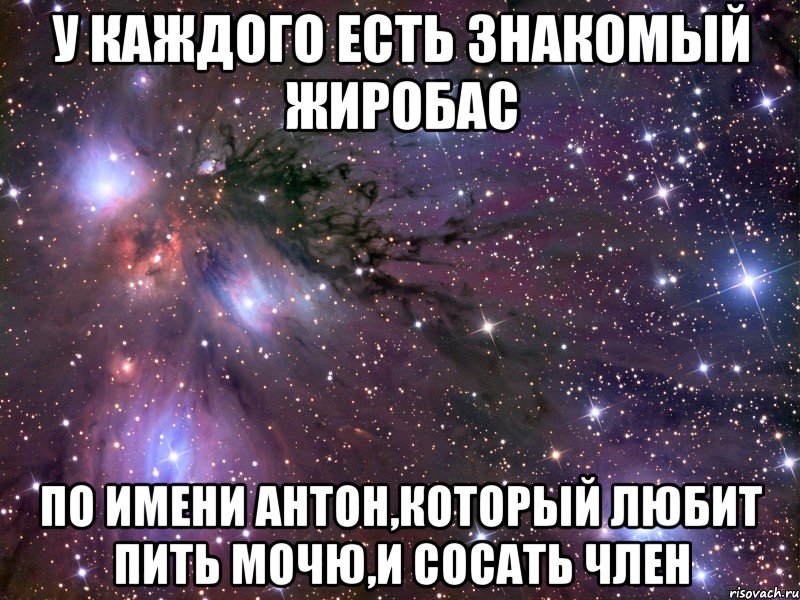 У КАЖДОГО ЕСТЬ ЗНАКОМЫЙ ЖИРОБАС

ПО ИМЕНИ АНТОН,КОТОРЫЙ ЛЮБИТ ПИТЬ МОЧЮ,И СОСАТЬ ЧЛЕН

risovach.ru